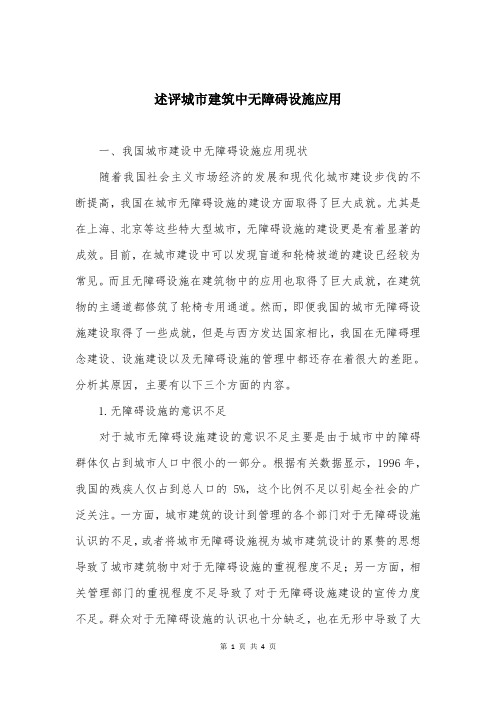 述评城市建筑中无障碍设施应用

一、我国城市建设中无障碍设施应用现状

随着我国社会主义市场经济的发展和现代化城市建设步伐的不断提高，我国在城市无障碍设施的建设方面取得了巨大成就。尤其是在上海、北京等这些特大型城市，无障碍设施的建设更是有着显著的成效。目前，在城市建设中可以发现盲道和轮椅坡道的建设已经较为常见。而且无障碍设施在建筑物中的应用也取得了巨大成就，在建筑物的主通道都修筑了轮椅专用通道。然而，即便我国的城市无障碍设施建设取得了一些成就，但是与西方发达国家相比，我国在无障碍理念建设、设施建设以及无障碍设施的管理中都还存在着很大的差距。分析其原因，主要有以下三个方面的内容。

1. 无障碍设施的意识不足

对于城市无障碍设施建设的意识不足主要是由于城市中的障碍群体仅占到城市人口中很小的一部分。根据有关数据显示，1996 年，我国的残疾人仅占到总人口的 5%，这个比例不足以引起全社会的广泛关注。一方面，城市建筑的设计到管理的各个部门对于无障碍设施认识的不足，或者将城市无障碍设施视为城市建筑设计的累赘的思想导致了城市建筑物中对于无障碍设施的重视程度不足；另一方面，相关管理部门的重视程度不足导致了对于无障碍设施建设的宣传力度不足。群众对于无障碍设施的认识也十分缺乏，也在无形中导致了大

第 1 页 共 4 页